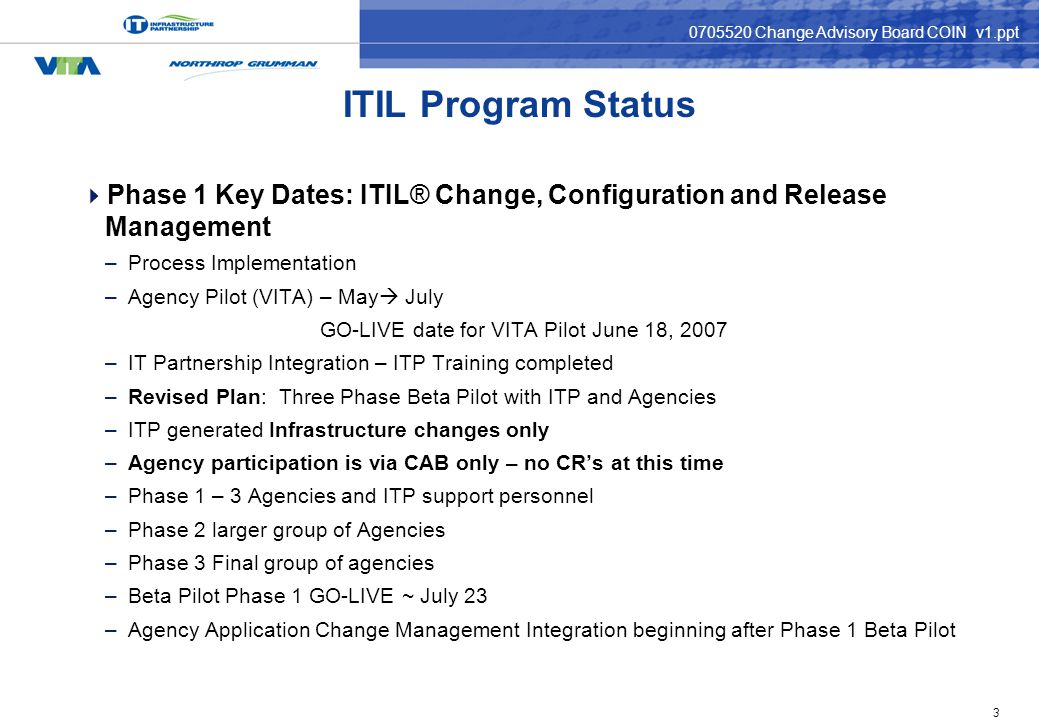 IT INFRASTRUCTURE PARTNERSHIP

0705520 Change Advisory Board COIN v1.ppt

VITA

NORTHROP GRUMMAN

ITIL Program Status

Phase 1 Key Dates: ITIL® Change, Configuration and Release Management

– Process Implementation

– Agency Pilot (VITA) – May→ July

GO-LIVE date for VITA Pilot June 18, 2007

– IT Partnership Integration – ITP Training completed

– Revised Plan: Three Phase Beta Pilot with ITP and Agencies

– ITP generated Infrastructure changes only

– Agency participation is via CAB only – no CR's at this time

– Phase 1 – 3 Agencies and ITP support personnel

– Phase 2 larger group of Agencies

– Phase 3 Final group of agencies

– Beta Pilot Phase 1 GO-LIVE ~ July 23

– Agency Application Change Management Integration beginning after Phase 1 Beta Pilot

3